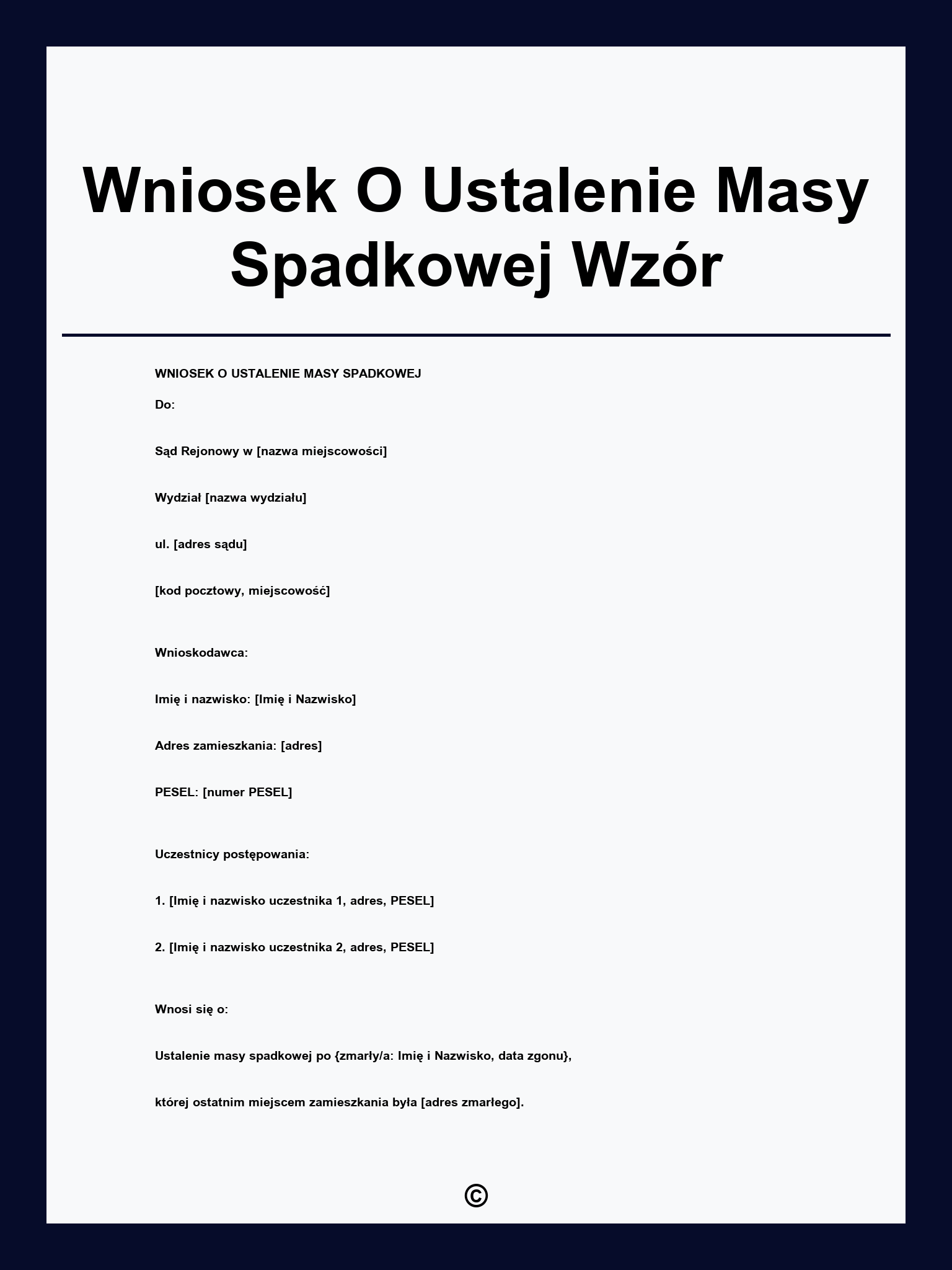 Wniosek O Ustalenie Masy Spadkowej Wzór

WNIOSEK O USTALENIE MASY SPADKOWEJ

Do:

Sąd Rejonowy w [nazwa miejscowości]

Wydział [nazwa wydziału]

ul. [adres sądu]

[kod pocztowy, miejscowość]

Wnioskodawca:

Imię i nazwisko: [Imię i Nazwisko]

Adres zamieszkania: [adres]

PESEL: [numer PESEL]

Uczestnicy postępowania:

1. [Imię i nazwisko uczestnika 1, adres, PESEL]

2. [Imię i nazwisko uczestnika 2, adres, PESEL]

Wnosi się o:

Ustalenie masy spadkowej po {zmarły/a: Imię i Nazwisko, data zgonu},

której ostatnim miejscem zamieszkania była [adres zmarłego].

©